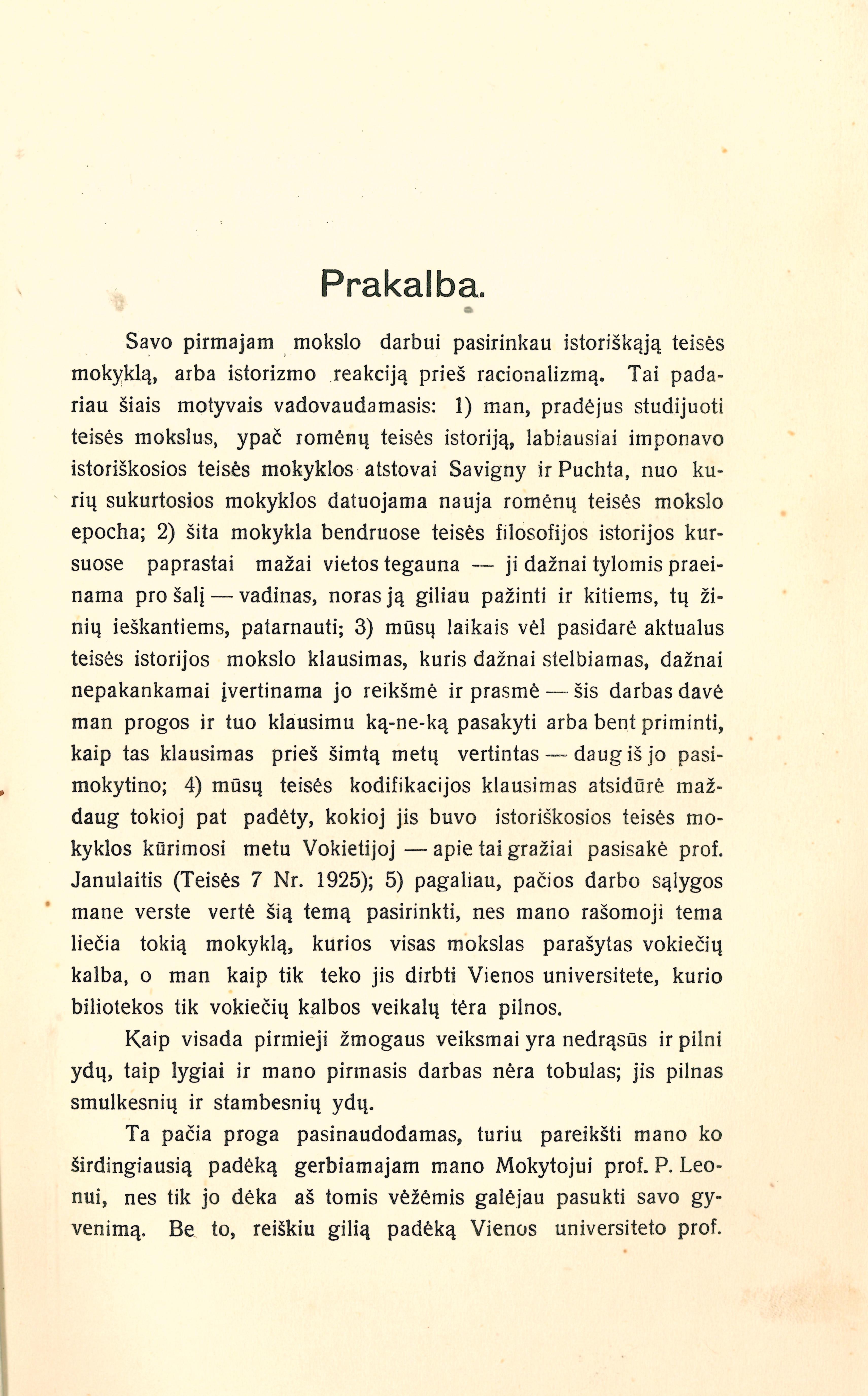 Prakalba.

Savo pirmajam mokslo darbui pasirinkau istoriškąją teisės mokyklą, arba istorizmo reakciją prieš racionalizmą. Tai padariau šiais motyvais vadovaudamasis: 1) man, pradėjus studijuoti teisės mokslus, ypač romėnų teisės istoriją, labiausiai imponavo istoriškosios teisės mokyklos atstovai Savigny ir Puchta, nuo kurių sukurtosios mokyklos datuojama nauja romėnų teisės mokslo epocha; 2) šita mokykla bendruose teisės filosofijos istorijos kursuose paprastai mažai vietos tegauna — ji dažnai tylomis praeinama pro šalį — vadinas, noras ją giliau pažinti ir kitiems, tų žinių ieškantiems, patarnauti; 3) mūsų laikais vėl pasidarė aktualus teisės istorijos mokslo klausimas, kuris dažnai stelbiamas, dažnai nepakankamai įvertinama jo reikšmė ir prasmė — šis darbas davė man progos ir tuo klausimu ką-ne-ką pasakyti arba bent priminti, kaip tas klausimas prieš šimtą metų vertintas — daug iš jo pasimokytino; 4) mūsų teisės kodifikacijos klausimas atsidūrė maždaug tokioj pat padėty, kokioj jis buvo istoriškosios teisės mokyklos kūrimosi metu Vokietijoj — apie tai gražiai pasisakė prof. Janulaitis (Teisės 7 Nr. 1925); 5) pagaliau, pačios darbo sąlygos mane verste vertė šią temą pasirinkti, nes mano rašomoji tema liečia tokią mokyklą, kurios visas mokslas parašytas vokiečių kalba, o man kaip tik teko jis dirbti Vienos universitete, kurio biliotekos tik vokiečių kalbos veikalų tėra pilnos.

Kaip visada pirmieji žmogaus veiksmai yra nedrąsūs ir pilni ydų, taip lygiai ir mano pirmasis darbas nėra tobulas; jis pilnas smulkesnių ir stambesnių ydų.

Ta pačia proga pasinaudodamas, turiu pareikšti mano ko širdingiausią padėką gerbiamajam mano Mokytojui prof. P. Leonui, nes tik jo dėka aš tomis vėžėmis galėjau pasukti savo gyvenimą. Be to, reiškiu gilią padėką Vienos universiteto prof.